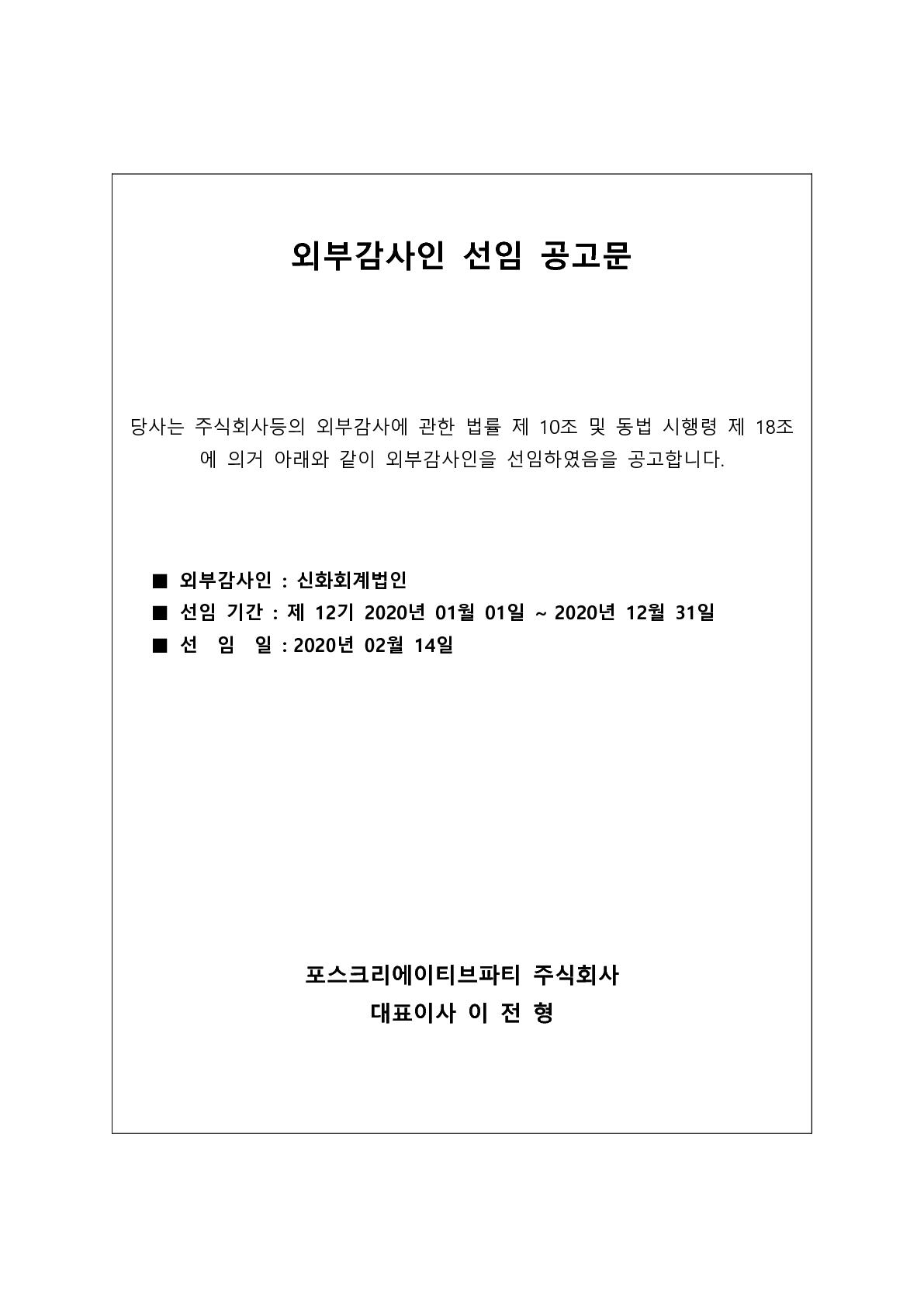 외부감사인 선임 공고문

당사는 주식회사등의 외부감사에 관한 법률 제 10조 및 동법 시행령 제 18조에 의거 아래와 같이 외부감사인을 선임하였음을 공고합니다.

■ 외부감사인 : 신화회계법인
■ 선임 기간 : 제 12기 2020년 01월 01일 ~ 2020년 12월 31일
■ 선 임 일 : 2020년 02월 14일

포스크리에이티브파티 주식회사
대표이사 이 전 형